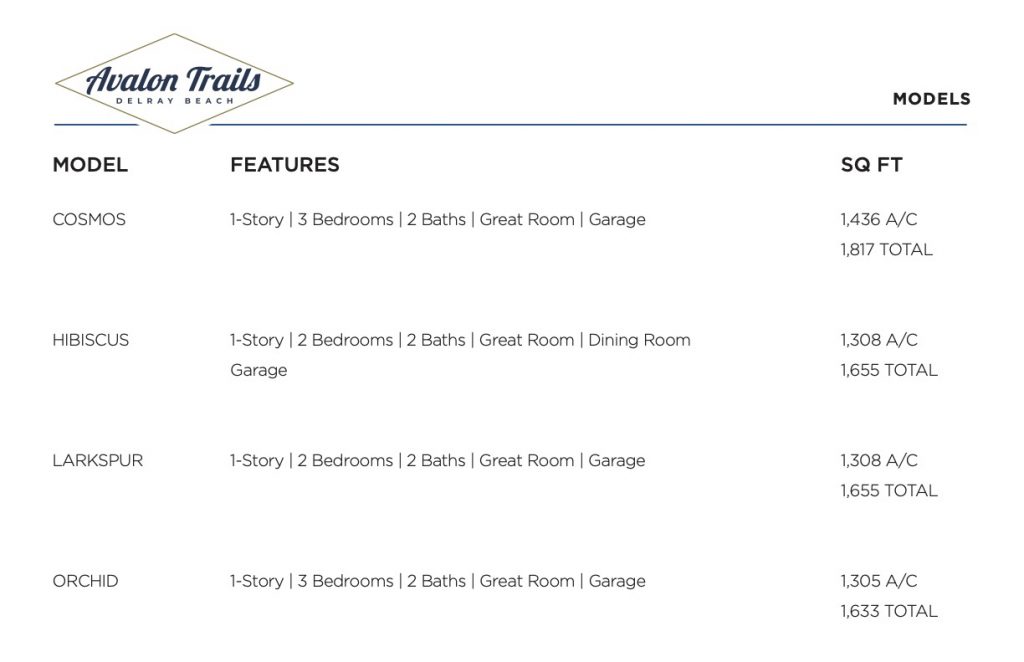 Avalon Trails
DELRAY BEACH

MODELS

| MODEL | FEATURES | SQ FT |
|---|---|---|
| COSMOS | 1-Story \| 3 Bedrooms \| 2 Baths \| Great Room \| Garage | 1,436 A/C 1,817 TOTAL |
| HIBISCUS | 1-Story \| 2 Bedrooms \| 2 Baths \| Great Room \| Dining Room Garage | 1,308 A/C 1,655 TOTAL |
| LARKSPUR | 1-Story \| 2 Bedrooms \| 2 Baths \| Great Room \| Garage | 1,308 A/C 1,655 TOTAL |
| ORCHID | 1-Story \| 3 Bedrooms \| 2 Baths \| Great Room \| Garage | 1,305 A/C 1,633 TOTAL |